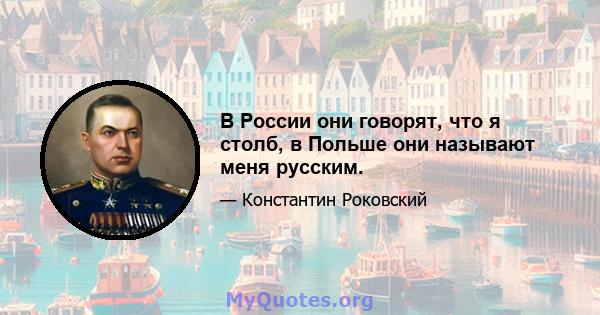 В России они говорят, что я столб, в Польше они называют меня русским.

— Константин Роковский

MyQuotes.org